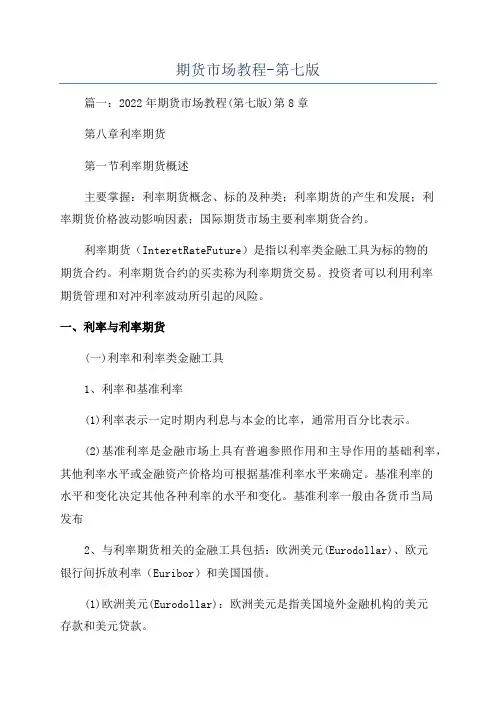 期货市场教程-第七版

篇一：2022年期货市场教程(第七版)第8章

第八章利率期货

第一节利率期货概述

主要掌握：利率期货概念、标的及种类；利率期货的产生和发展；利率期货价格波动影响因素；国际期货市场主要利率期货合约。

利率期货（InteretRateFuture）是指以利率类金融工具为标的物的期货合约。利率期货合约的买卖称为利率期货交易。投资者可以利用利率期货管理和对冲利率波动所引起的风险。

一、利率与利率期货

(一)利率和利率类金融工具

1、利率和基准利率

(1)利率表示一定时期内利息与本金的比率，通常用百分比表示。

(2)基准利率是金融市场上具有普遍参照作用和主导作用的基础利率，其他利率水平或金融资产价格均可根据基准利率水平来确定。基准利率的水平和变化决定其他各种利率的水平和变化。基准利率一般由各货币当局发布

2、与利率期货相关的金融工具包括：欧洲美元(Eurodollar)、欧元银行间拆放利率（Euribor）和美国国债。

(1)欧洲美元(Eurodollar)：欧洲美元是指美国境外金融机构的美元存款和美元贷款。